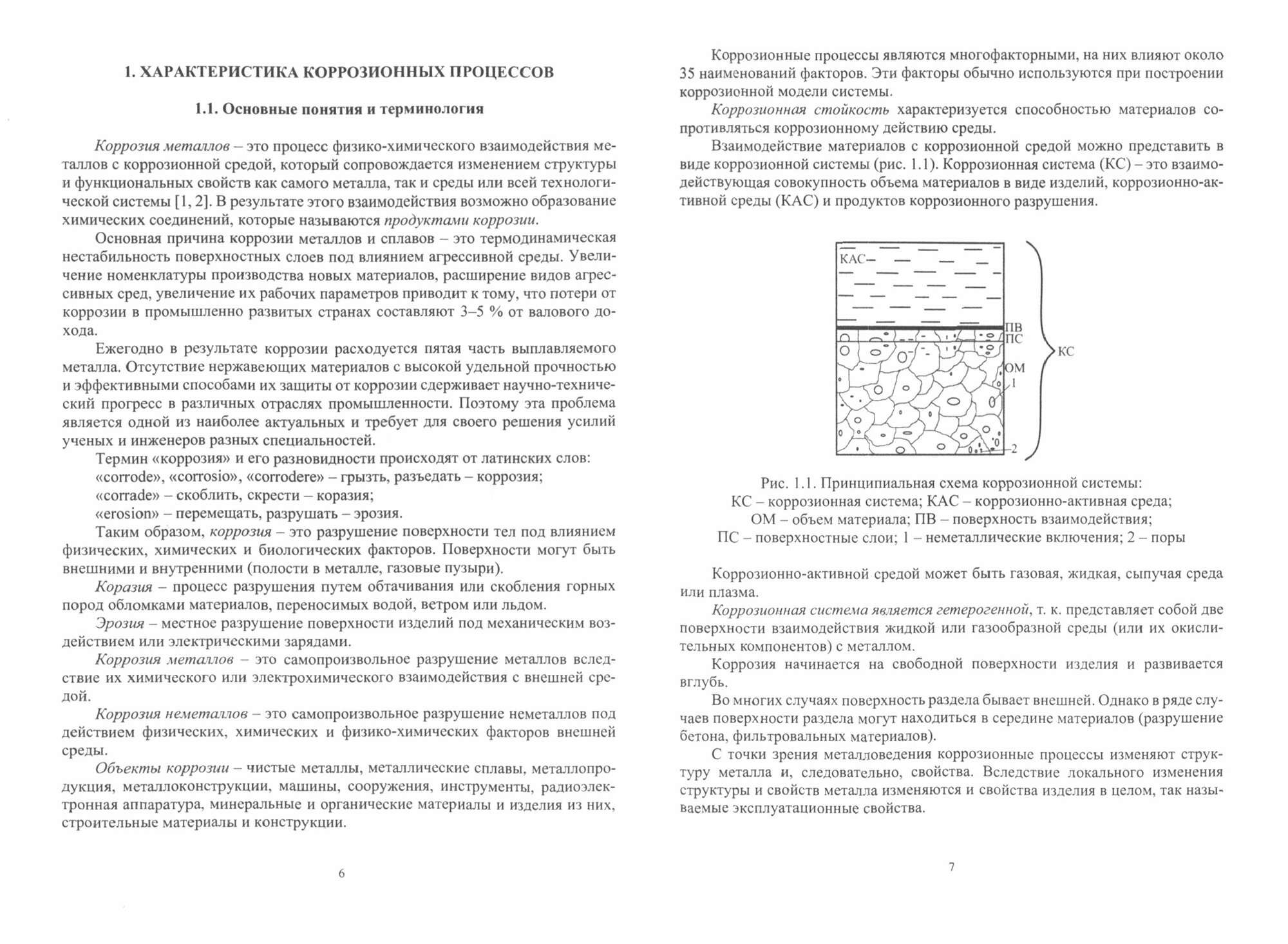 1. ХАРАКТЕРИСТИКА КОРРОЗИОННЫХ ПРОЦЕССОВ

1.1. Основные понятия и терминология

Коррозия металлов – это процесс физико-химического взаимодействия металлов с коррозионной средой, который сопровождается изменением структуры и функциональных свойств как самого металла, так и среды или всей технологической системы [1, 2]. В результате этого взаимодействия возможно образование химических соединений, которые называются продуктами коррозии.

Основная причина коррозии металлов и сплавов – это термодинамическая нестабильность поверхностных слоев под влиянием агрессивной среды. Увеличение номенклатуры производства новых материалов, расширение видов агрессивных сред, увеличение их рабочих параметров приводит к тому, что потери от коррозии в промышленно развитых странах составляют 3–5 % от валового дохода.

Ежегодно в результате коррозии расходуется пятая часть выплавляемого металла. Отсутствие нержавеющих материалов с высокой удельной прочностью и эффективными способами их защиты от коррозии сдерживает научно-технический прогресс в различных отраслях промышленности. Поэтому эта проблема является одной из наиболее актуальных и требует для своего решения усилий ученых и инженеров разных специальностей.

Термин «коррозия» и его разновидности происходят от латинских слов:
«corrode», «corrosio», «corrodere» – грызть, разъедать – коррозия;
«corrade» – скоблить, скрести – коразия;
«erosion» – перемещать, разрушать – эрозия.

Таким образом, коррозия – это разрушение поверхности тел под влиянием физических, химических и биологических факторов. Поверхности могут быть внешними и внутренними (полости в металле, газовые пузыри).

Коразия – процесс разрушения путем обтачивания или скобления горных пород обломками материалов, переносимых водой, ветром или льдом.

Эрозия – местное разрушение поверхности изделий под механическим воздействием или электрическими зарядами.

Коррозия металлов – это самопроизвольное разрушение металлов вследствие их химического или электрохимического взаимодействия с внешней средой.

Коррозия неметаллов – это самопроизвольное разрушение неметаллов под действием физических, химических и физико-химических факторов внешней среды.

Объекты коррозии – чистые металлы, металлические сплавы, металлопродукция, металлоконструкции, машины, сооружения, инструменты, радиоэлектронная аппаратура, минеральные и органические материалы и изделия из них, строительные материалы и конструкции.

6

Коррозионные процессы являются многофакторными, на них влияют около 35 наименований факторов. Эти факторы обычно используются при построении коррозионной модели системы.

Коррозионная стойкость характеризуется способностью материалов сопротивляться коррозионному действию среды.

Взаимодействие материалов с коррозионной средой можно представить в виде коррозионной системы (рис. 1.1). Коррозионная система (КС) – это взаимодействующая совокупность объема материалов в виде изделий, коррозионно-активной среды (КАС) и продуктов коррозионного разрушения.

КАС
ПВ
ПС
ОМ
1
2
КС

Рис. 1.1. Принципиальная схема коррозионной системы:
КС – коррозионная система; КАС – коррозионно-активная среда;
ОМ – объем материала; ПВ – поверхность взаимодействия;
ПС – поверхностные слои; 1 – неметаллические включения; 2 – поры

Коррозионно-активной средой может быть газовая, жидкая, сыпучая среда или плазма.

Коррозионная система является гетерогенной, т. к. представляет собой две поверхности взаимодействия жидкой или газообразной среды (или их окислительных компонентов) с металлом.

Коррозия начинается на свободной поверхности изделия и развивается вглубь.

Во многих случаях поверхность раздела бывает внешней. Однако в ряде случаев поверхности раздела могут находиться в середине материалов (разрушение бетона, фильтровальных материалов).

С точки зрения металловедения коррозионные процессы изменяют структуру металла и, следовательно, свойства. Вследствие локального изменения структуры и свойств металла изменяются и свойства изделия в целом, так называемые эксплуатационные свойства.

7